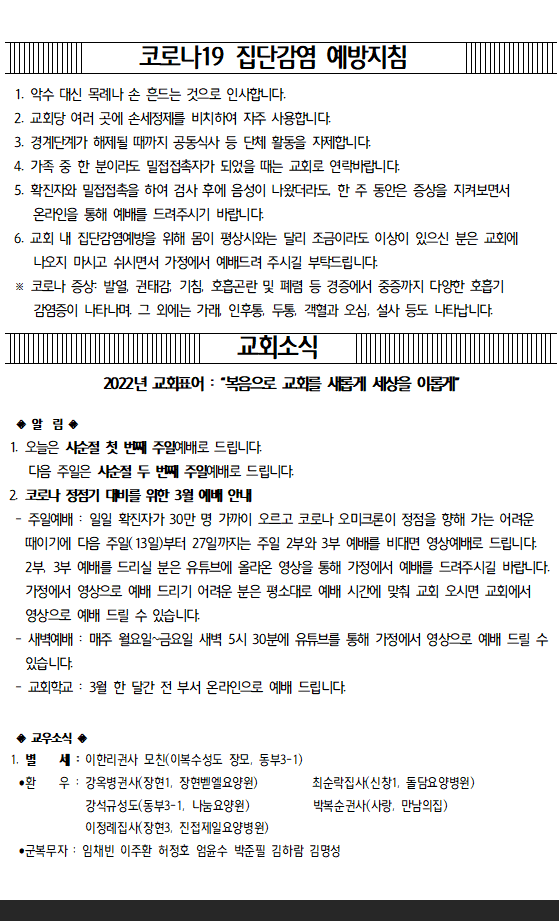 코로나19 집단감염 예방지침

1. 악수 대신 목례나 손 흔드는 것으로 인사합니다.
2. 교회당 여러 곳에 손세정제를 비치하여 자주 사용합니다.
3. 경계단계가 해제될 때까지 공동식사 등 단체 활동을 자제합니다.
4. 가족 중 한 분이라도 밀접접촉자가 되었을 때는 교회로 연락바랍니다.
5. 확진자와 밀접접촉을 하여 검사 후에 음성이 나왔더라도, 한 주 동안은 증상을 지켜보면서 온라인을 통해 예배를 드려주시기 바랍니다.
6. 교회 내 집단감염예방을 위해 몸이 평상시와는 달리 조금이라도 이상이 있으신 분은 교회에 나오지 마시고 쉬시면서 가정에서 예배드려 주시길 부탁드립니다.
※ 코로나 증상: 발열, 권태감, 기침, 호흡곤란 및 폐렴 등 경증에서 중증까지 다양한 호흡기 감염증이 나타나며, 그 외에는 가래, 인후통, 두통, 객혈과 오심, 설사 등도 나타납니다.

교회소식

2022년 교회표어 : "복음으로 교회를 새롭게 세상을 이롭게"

◆ 알 림 ◆
1. 오늘은 사순절 첫 번째 주일예배로 드립니다.
다음 주일은 사순절 두 번째 주일예배로 드립니다.
2. 코로나 정점기 대비를 위한 3월 예배 안내
- 주일예배 : 일일 확진자가 30만 명 가까이 오르고 코로나 오미크론이 정점을 향해 가는 어려운 때이기에 다음 주일(13일)부터 27일까지는 주일 2부와 3부 예배를 비대면 영상예배로 드립니다. 2부, 3부 예배를 드리실 분은 유튜브에 올라온 영상을 통해 가정에서 예배를 드려주시길 바랍니다. 가정에서 영상으로 예배 드리기 어려운 분은 평소대로 예배 시간에 맞춰 교회 오시면 교회에서 영상으로 예배 드릴 수 있습니다.
- 새벽예배 : 매주 월요일~금요일 새벽 5시 30분에 유튜브를 통해 가정에서 영상으로 예배 드릴 수 있습니다.
- 교회학교 : 3월 한 달간 전 부서 온라인으로 예배 드립니다.

◆ 교우소식 ◆
1. 별 세 : 이한리권사 모친(이복수성도 장모, 동부3-1)
•환 우 : 강옥병권사(장현1, 장현벧엘요양원) 최순락집사(신창1, 돌담요양병원)
강석규성도(동부3-1, 나눔요양원) 박복순권사(사랑, 만남의집)
이정례집사(장현3, 진접제일요양병원)
•군복무자 : 임채빈 이주환 허정호 엄윤수 박준필 김하람 김명성